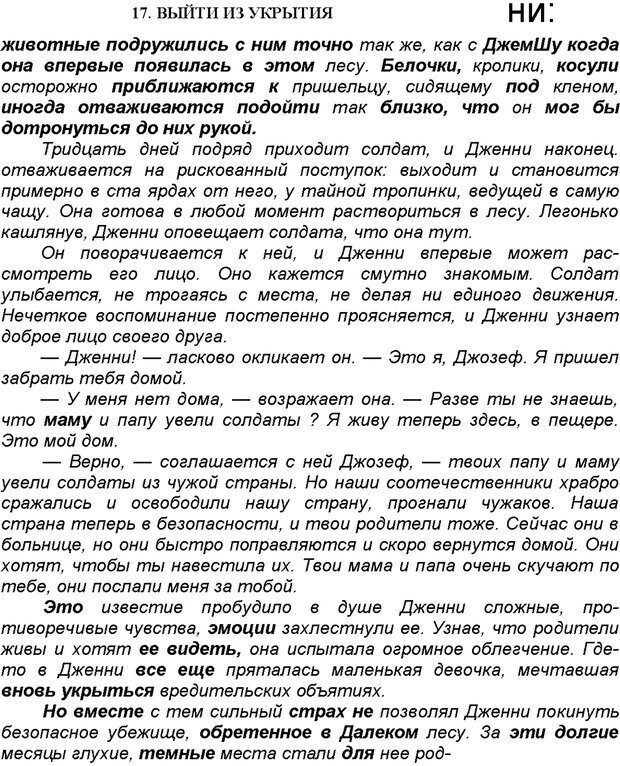 17. ВЫЙТИ ИЗ УКРЫТИЯ

ни:

животные подружились с ним точно так же, как с ДжемШу когда она впервые появилась в этом лесу. Белочки, кролики, косули осторожно приближаются к пришельцу, сидящему под кленом, иногда отваживаются подойти так близко, что он мог бы дотронуться до них рукой.

Тридцать дней подряд приходит солдат, и Дженни наконец. отваживается на рискованный поступок: выходит и становится примерно в ста ярдах от него, у тайной тропинки, ведущей в самую чащу. Она готова в любой момент раствориться в лесу. Легонько кашлянув, Дженни оповещает солдата, что она тут.

Он поворачивается к ней, и Дженни впервые может рассмотреть его лицо. Оно кажется смутно знакомым. Солдат улыбается, не трогаясь с места, не делая ни единого движения. Нечеткое воспоминание постепенно проясняется, и Дженни узнает доброе лицо своего друга.

— Дженни! — ласково окликает он. — Это я, Джозеф. Я пришел забрать тебя домой.

— У меня нет дома, — возражает она. — Разве ты не знаешь, что маму и папу увели солдаты ? Я живу теперь здесь, в пещере. Это мой дом.

— Верно, — соглашается с ней Джозеф, — твоих папу и маму увели солдаты из чужой страны. Но наши соотечественники храбро сражались и освободили нашу страну, прогнали чужаков. Наша страна теперь в безопасности, и твои родители тоже. Сейчас они в больнице, но они быстро поправляются и скоро вернутся домой. Они хотят, чтобы ты навестила их. Твои мама и папа очень скучают по тебе, они послали меня за тобой.

Это известие пробудило в душе Дженни сложные, противоречивые чувства, эмоции захлестнули ее. Узнав, что родители живы и хотят ее видеть, она испытала огромное облегчение. Где-то в Дженни все еще пряталась маленькая девочка, мечтавшая вновь укрыться вредительских объятиях.

Но вместе с тем сильный страх не позволял Дженни покинуть безопасное убежище, обретенное в Далеком лесу. За эти долгие месяцы глухие, темные места стали для нее род-